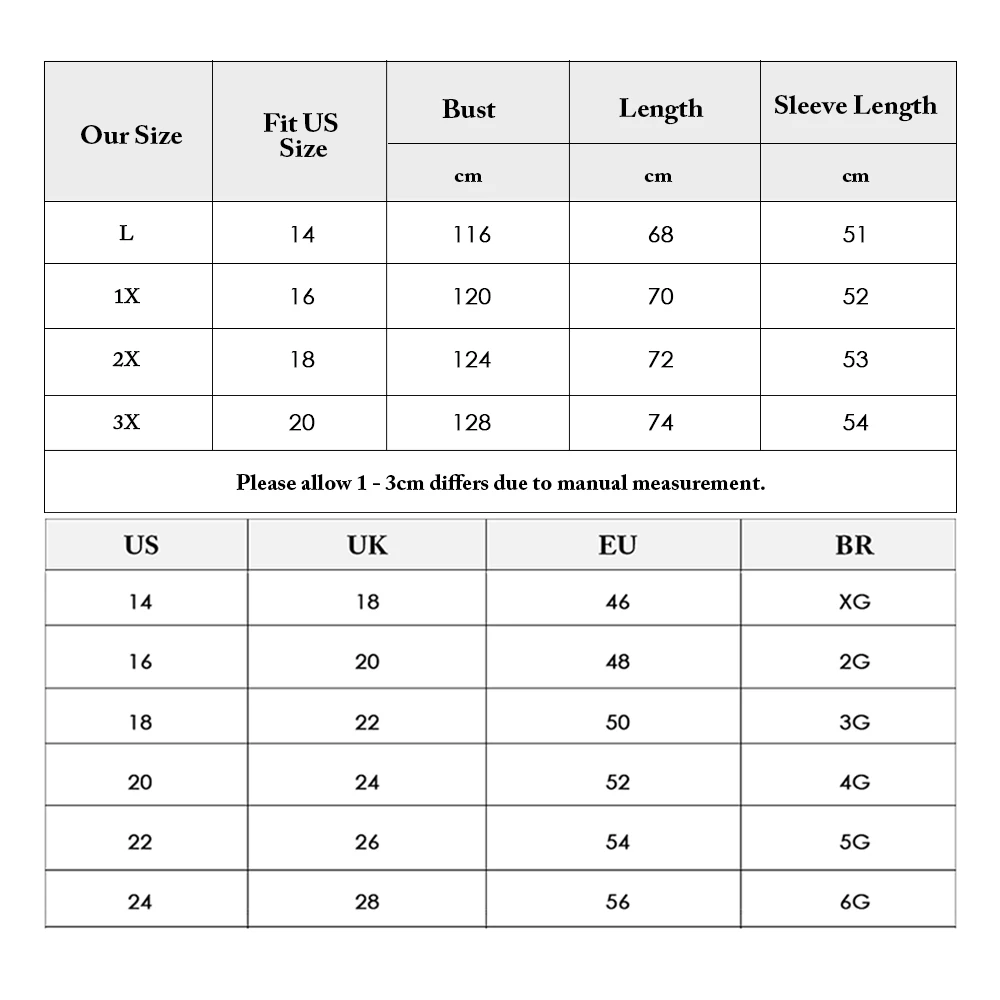 | Our Size | Fit US Size | Bust | Length | Sleeve Length |
|---|---|---|---|---|
| | | cm | cm | cm |
| L | 14 | 116 | 68 | 51 |
| 1X | 16 | 120 | 70 | 52 |
| 2X | 18 | 124 | 72 | 53 |
| 3X | 20 | 128 | 74 | 54 |

Please allow 1 - 3cm differs due to manual measurement.

| US | UK | EU | BR |
|---|---|---|---|
| 14 | 18 | 46 | XG |
| 16 | 20 | 48 | 2G |
| 18 | 22 | 50 | 3G |
| 20 | 24 | 52 | 4G |
| 22 | 26 | 54 | 5G |
| 24 | 28 | 56 | 6G |